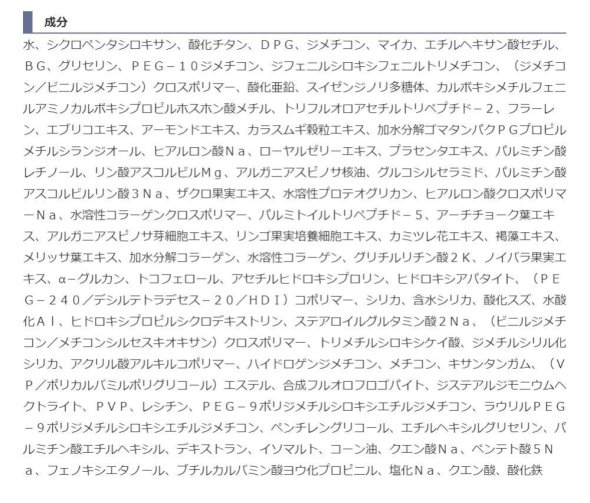 成分

水、シクロペンタシロキサン、酸化チタン、ＤＰＧ、ジメチコン、マイカ、エチルヘキサン酸セチル、ＢＧ、グリセリン、ＰＥＧ－１０ジメチコン、ジフェニルシロキシフェニルトリメチコン、（ジメチコン／ビニルジメチコン）クロスポリマー、酸化亜鉛、スイゼンジノリ多糖体、カルボキシメチルフェニルアミノカルボキシプロピルホスホン酸メチル、トリフルオロアセチルトリペプチド－２、フラーレン、エブリコエキス、アーモンドエキス、カラスムギ穀粒エキス、加水分解ゴマタンパクＰＧプロピルメチルシランジオール、ヒアルロン酸Ｎａ、ローヤルゼリーエキス、プラセンタエキス、パルミチン酸レチノール、リン酸アスコルビルＭｇ、アルガニアスピノサ核油、グルコシルセラミド、パルミチン酸アスコルビルリン酸３Ｎａ、ザクロ果実エキス、水溶性プロテオグリカン、ヒアルロン酸クロスポリマーＮａ、水溶性コラーゲンクロスポリマー、パルミトイルトリペプチド－５、アーチチョーク葉エキス、アルガニアスピノサ芽細胞エキス、リンゴ果実培養細胞エキス、カミツレ花エキス、褐藻エキス、メリッサ葉エキス、加水分解コラーゲン、水溶性コラーゲン、グリチルリチン酸２Ｋ、ノイバラ果実エキス、α－グルカン、トコフェロール、アセチルヒドロキシプロリン、ヒドロキシアパタイト、（ＰＥＧ－２４０／デシルテトラデセス－２０／ＨＤＩ）コポリマー、シリカ、含水シリカ、酸化スズ、水酸化Ａｌ、ヒドロキシプロピルシクロデキストリン、ステアロイルグルタミン酸２Ｎａ、（ビニルジメチコン／メチコンシルセスキオキサン）クロスポリマー、トリメチルシロキシケイ酸、ジメチルシリル化シリカ、アクリル酸アルキルコポリマー、ハイドロゲンジメチコン、メチコン、キサンタンガム、（ＶＰ／ポリカルバミルポリグリコール）エステル、合成フルオロフロゴパイト、ジステアルジモニウムヘクトライト、ＰＶＰ、レシチン、ＰＥＧ－９ポリジメチルシロキシエチルジメチコン、ラウリルＰＥＧ－９ポリジメチルシロキシエチルジメチコン、ペンチレングリコール、エチルヘキシルグリセリン、パルミチン酸エチルヘキシル、デキストラン、イソマルト、コーン油、クエン酸Ｎａ、ペンテト酸５Ｎａ、フェノキシエタノール、ブチルカルバミン酸ヨウ化プロピニル、塩化Ｎａ、クエン酸、酸化鉄